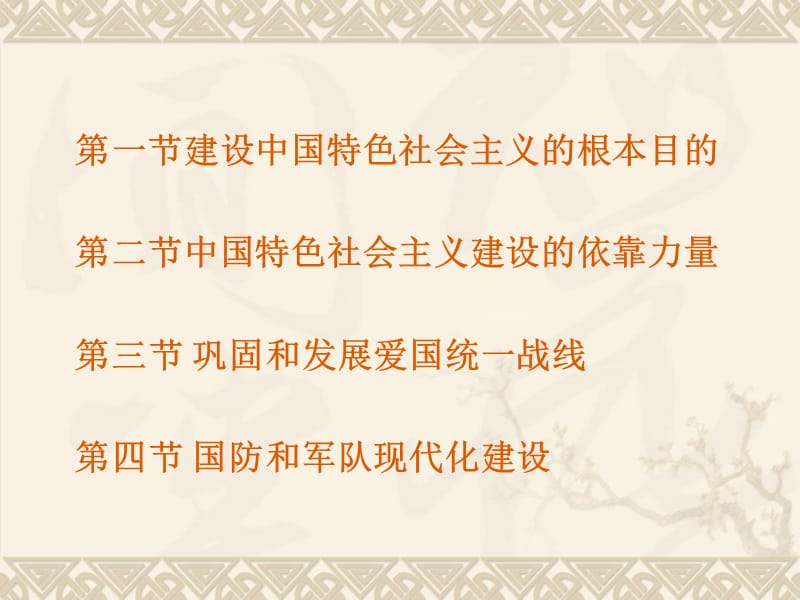 第一节建设中国特色社会主义的根本目的

第二节中国特色社会主义建设的依靠力量

第三节 巩固和发展爱国统一战线

第四节 国防和军队现代化建设